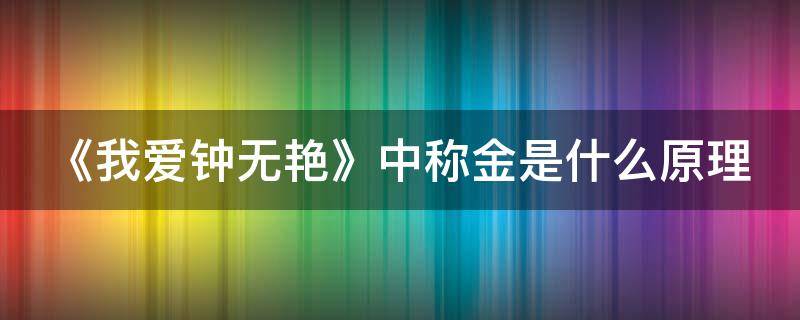 《我爱钟无艳》中称金是什么原理